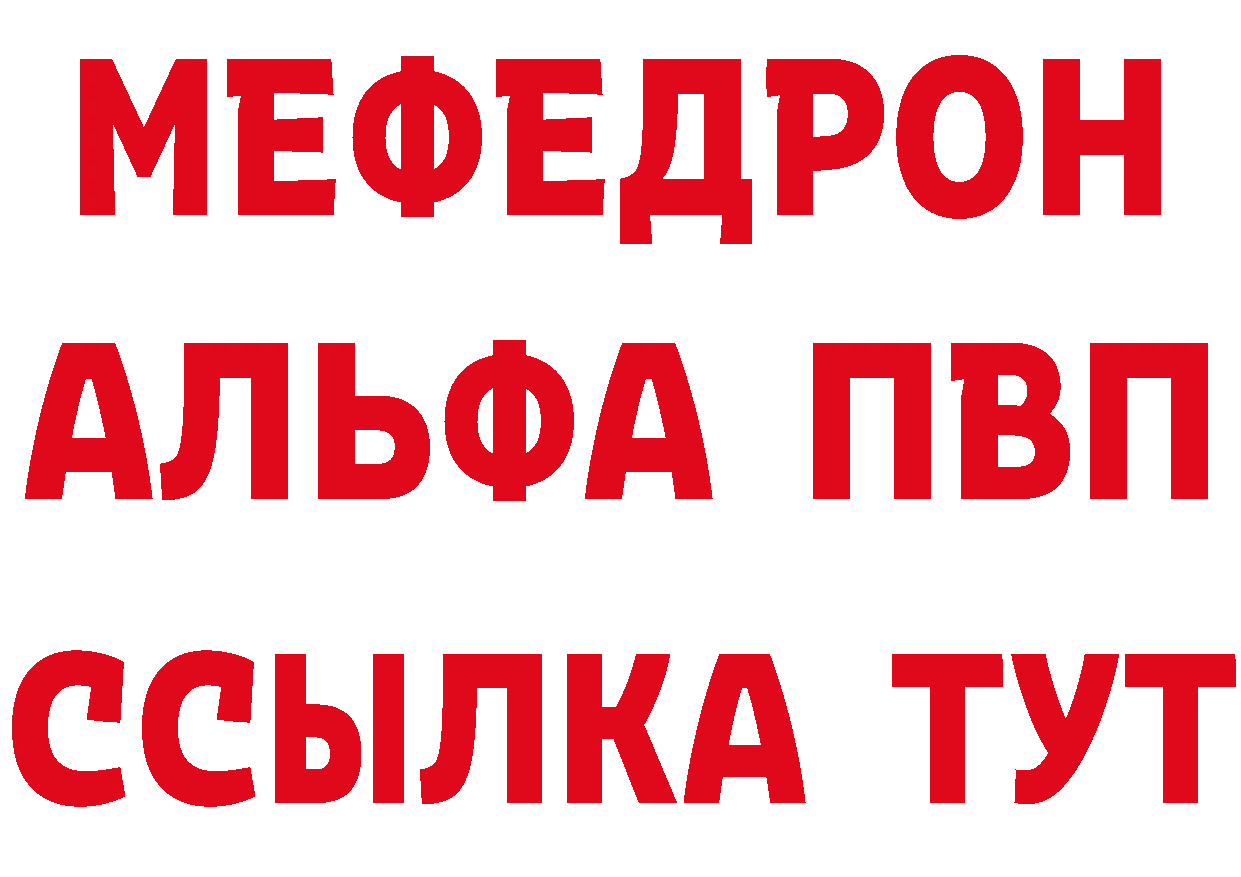 МЕФЕДРОН
АЛЬФА ПВП
ССЫЛКА ТУТ